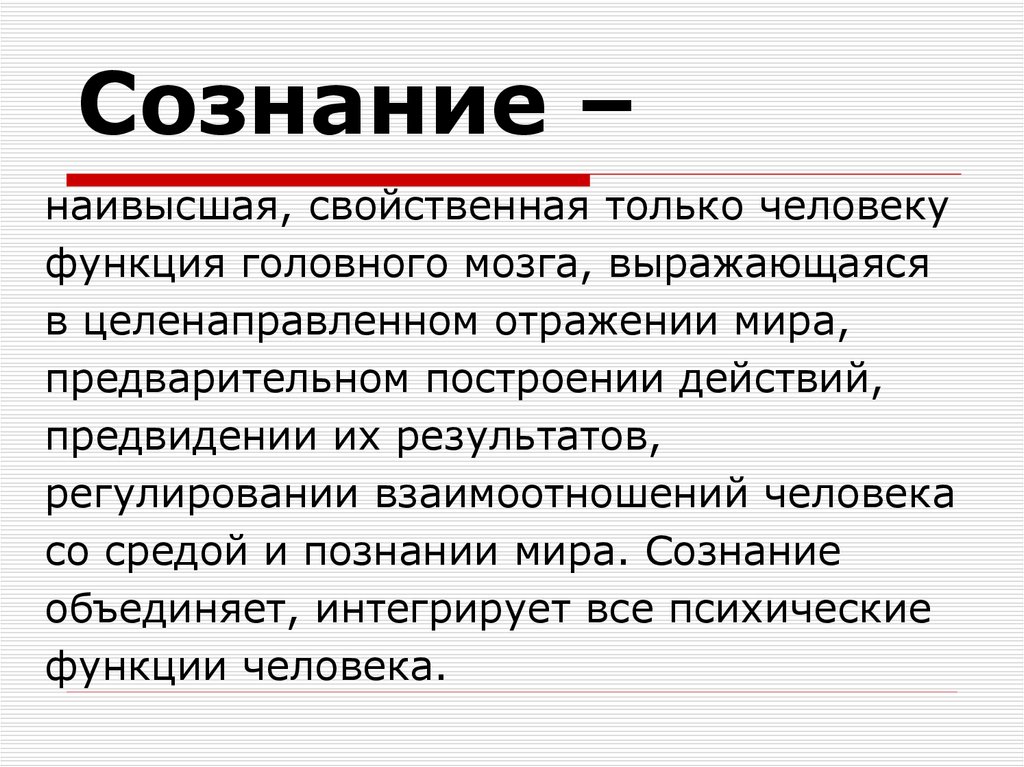 Сознание –

наивысшая, свойственная только человеку функция головного мозга, выражающаяся в целенаправленном отражении мира, предварительном построении действий, предвидении их результатов, регулировании взаимоотношений человека со средой и познании мира. Сознание объединяет, интегрирует все психические функции человека.